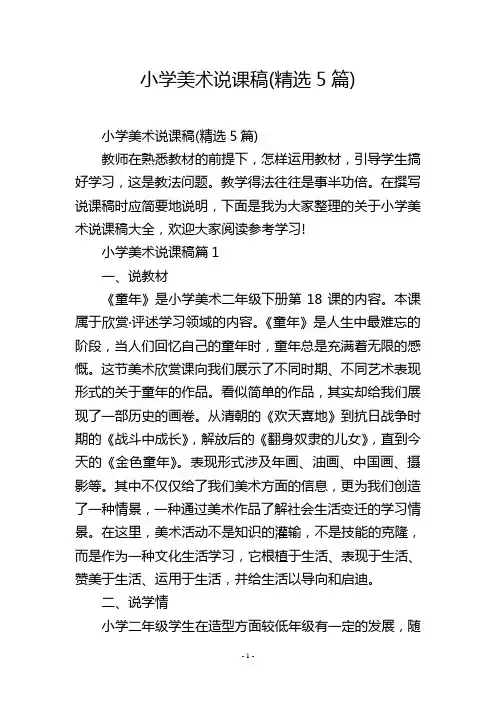 小学美术说课稿(精选 5 篇)

小学美术说课稿(精选 5 篇)

教师在熟悉教材的前提下，怎样运用教材，引导学生搞好学习，这是教法问题。教学得法往往是事半功倍。在撰写说课稿时应简要地说明，下面是我为大家整理的关于小学美术说课稿大全，欢迎大家阅读参考学习!

小学美术说课稿篇 1

一、说教材

《童年》是小学美术二年级下册第 18 课的内容。本课属于欣赏·评述学习领域的内容。《童年》是人生中最难忘的阶段，当人们回忆自己的童年时，童年总是充满着无限的感慨。这节美术欣赏课向我们展示了不同时期、不同艺术表现形式的关于童年的作品。看似简单的作品，其实却给我们展现了一部历史的画卷。从清朝的《欢天喜地》到抗日战争时期的《战斗中成长》，解放后的《翻身奴隶的儿女》，直到今天的《金色童年》。表现形式涉及年画、油画、中国画、摄影等。其中不仅仅给了我们美术方面的信息，更为我们创造了一种情景，一种通过美术作品了解社会生活变迁的学习情景。在这里，美术活动不是知识的灌输，不是技能的克隆，而是作为一种文化生活学习，它根植于生活、表现于生活、赞美于生活、运用于生活，并给生活以导向和启迪。

二、说学情

小学二年级学生在造型方面较低年级有一定的发展，随

- 1 -